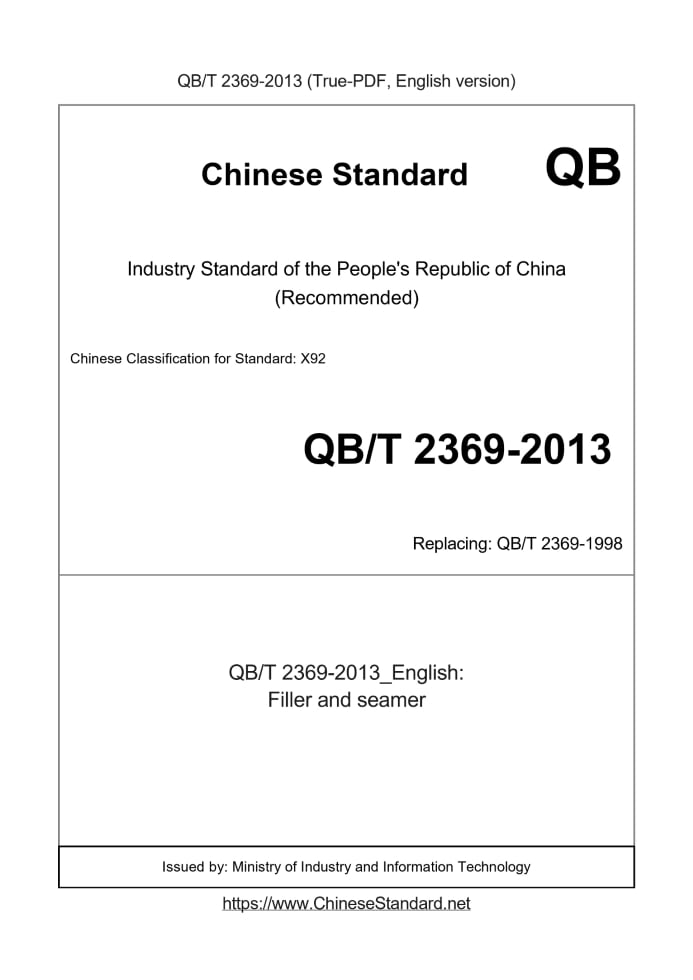 QB/T 2369-2013 (True-PDF, English version)

Chinese Standard QB

Industry Standard of the People's Republic of China (Recommended)

Chinese Classification for Standard: X92

QB/T 2369-2013

Replacing: QB/T 2369-1998

QB/T 2369-2013_English: Filler and seamer

Issued by: Ministry of Industry and Information Technology

https://www.ChineseStandard.net